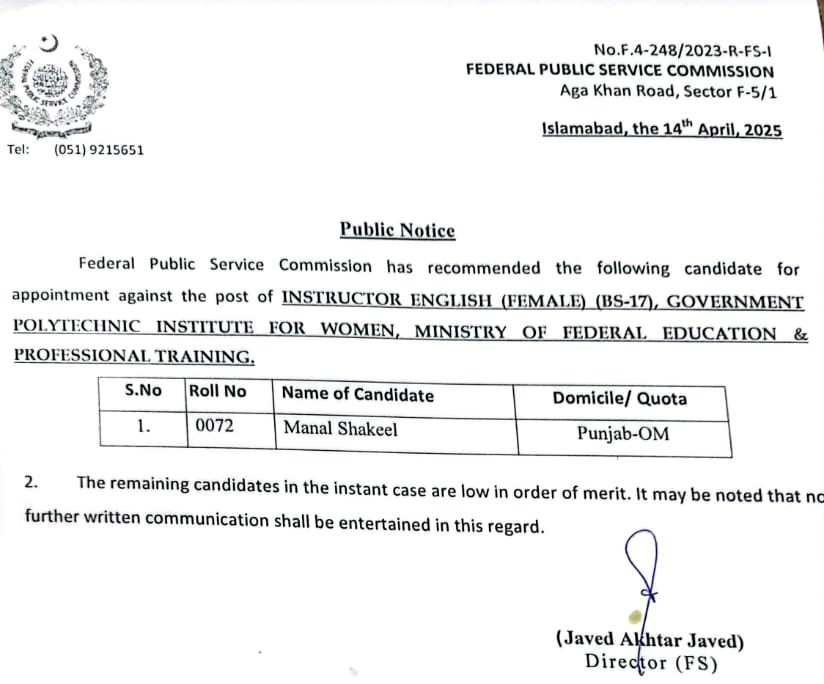 No.F.4-248/2023-R-FS-I
FEDERAL PUBLIC SERVICE COMMISSION
Aga Khan Road, Sector F-5/1

Islamabad, the 14$^{th}$ April, 2025

Tel: (051) 9215651

Public Notice

Federal Public Service Commission has recommended the following candidate for appointment against the post of INSTRUCTOR ENGLISH (FEMALE) (BS-17), GOVERNMENT POLYTECHNIC INSTITUTE FOR WOMEN, MINISTRY OF FEDERAL EDUCATION & PROFESSIONAL TRAINING.

| S.No | Roll No | Name of Candidate | Domicile/ Quota |
|---|---|---|---|
| 1. | 0072 | Manal Shakeel | Punjab-OM |

2. The remaining candidates in the instant case are low in order of merit. It may be noted that no further written communication shall be entertained in this regard.

(Javed Akhtar Javed)
Director (FS)